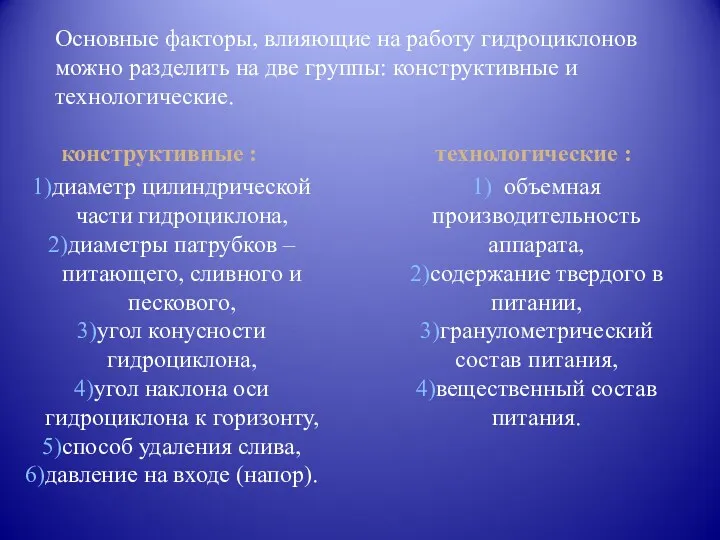 Основные факторы, влияющие на работу гидроциклонов можно разделить на две группы: конструктивные и технологические.

конструктивные :

1)диаметр цилиндрической части гидроциклона,
2)диаметры патрубков – питающего, сливного и пескового,
3)угол конусности гидроциклона,
4)угол наклона оси гидроциклона к горизонту,
5)способ удаления слива,
6)давление на входе (напор).

технологические :

1) объемная производительность аппарата,
2)содержание твердого в питании,
3)гранулометрический состав питания,
4)вещественный состав питания.